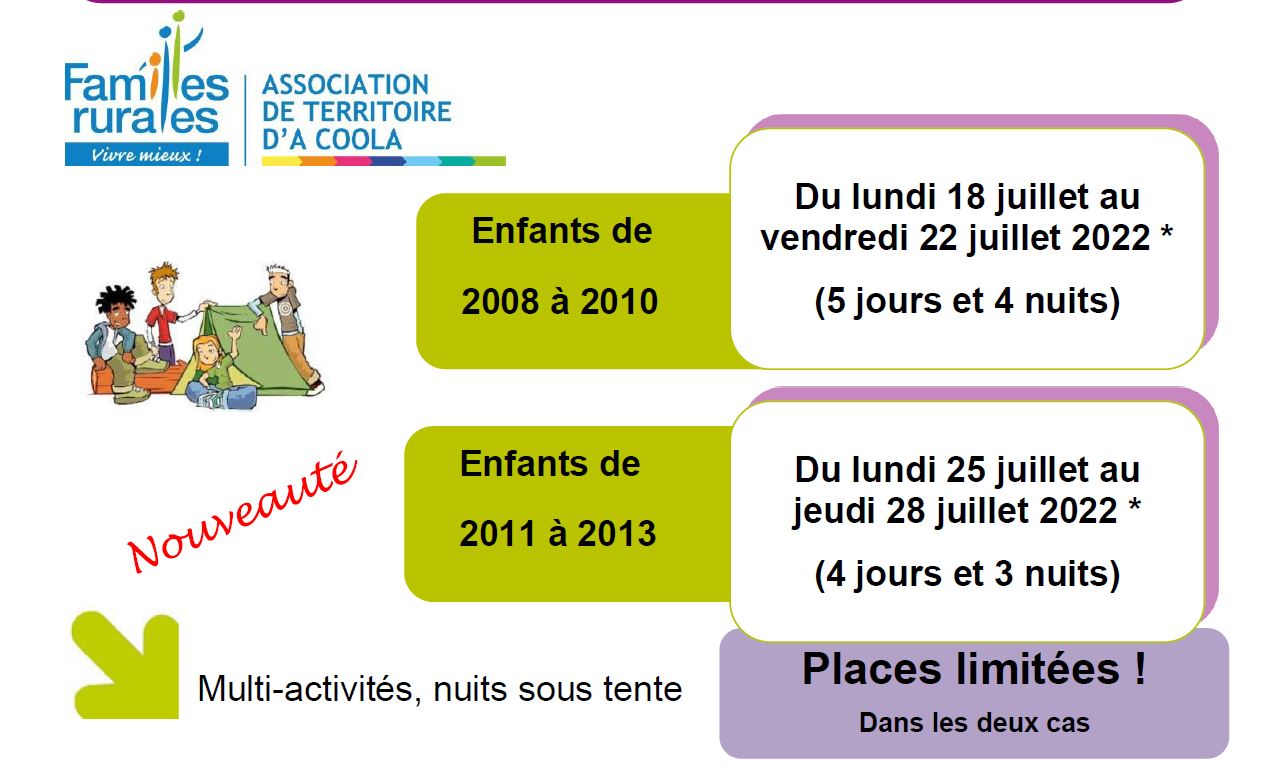 Familles rurales
Vivre mieux !

ASSOCIATION DE TERRITOIRE D'A COOLA

Enfants de

2008 à 2010

Du lundi 18 juillet au vendredi 22 juillet 2022 *

(5 jours et 4 nuits)

Nouveauté

Enfants de

2011 à 2013

Du lundi 25 juillet au jeudi 28 juillet 2022 *

(4 jours et 3 nuits)

Multi-activités, nuits sous tente

Places limitées !

Dans les deux cas